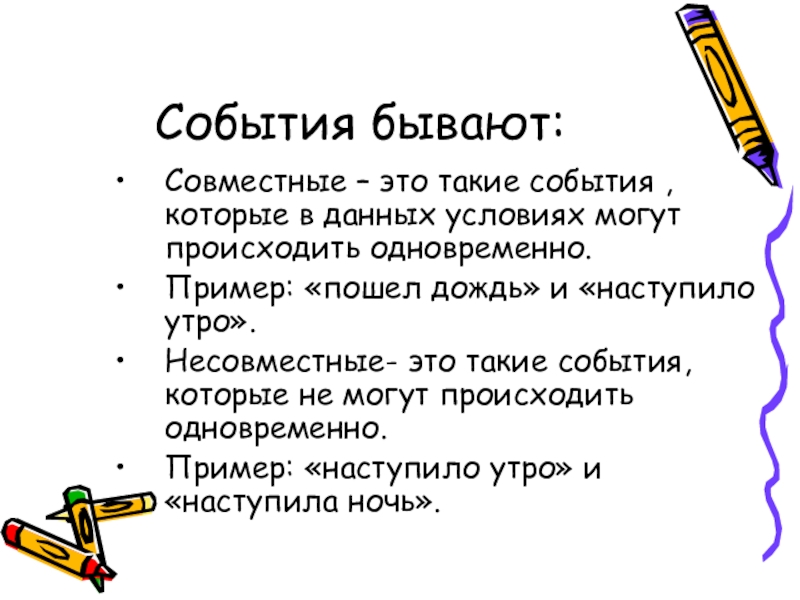 События бывают:

• Совместные – это такие события , которые в данных условиях могут происходить одновременно.
• Пример: «пошел дождь» и «наступило утро».
• Несовместные- это такие события, которые не могут происходить одновременно.
• Пример: «наступило утро» и «наступила ночь».